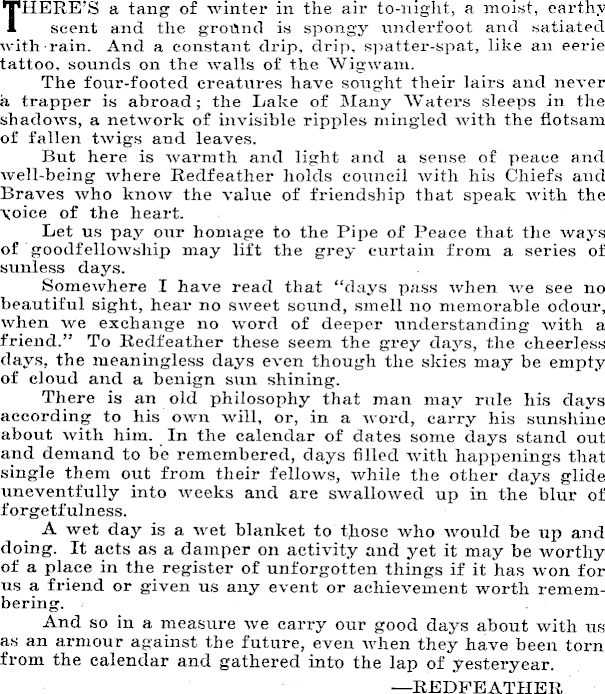 THERE'S a tang of winter in the air to-night, a moist, earthy scent and the ground is spongy underfoot and satiated with rain. And a constant drip, drip, spatter-spat, like an eerie tattoo, sounds on the walls of the Wigwam.

The four-footed creatures have sought their lairs and never a trapper is abroad; the Lake of Many Waters sleeps in the shadows, a network of invisible ripples mingled with the flotsam of fallen twigs and leaves.

But here is warmth and light and a sense of peace and well-being where Redfeather holds council with his Chiefs and Braves who know the value of friendship that speak with the voice of the heart.

Let us pay our homage to the Pipe of Peace that the ways of goodfellowship may lift the grey curtain from a series of sunless days.

Somewhere I have read that "days pass when we see no beautiful sight, hear no sweet sound, smell no memorable odour, when we exchange no word of deeper understanding with a friend." To Redfeather these seem the grey days, the cheerless days, the meaningless days even though the skies may be empty of cloud and a benign sun shining.

There is an old philosophy that man may rule his days according to his own will, or, in a word, carry his sunshine about with him. In the calendar of dates some days stand out and demand to be remembered, days filled with happenings that single them out from their fellows, while the other days glide uneventfully into weeks and are swallowed up in the blur of forgetfulness.

A wet day is a wet blanket to those who would be up and doing. It acts as a damper on activity and yet it may be worthy of a place in the register of unforgotten things if it has won for us a friend or given us any event or achievement worth remembering.

And so in a measure we carry our good days about with us as an armour against the future, even when they have been torn from the calendar and gathered into the lap of yesteryear.

—REDFEATHER